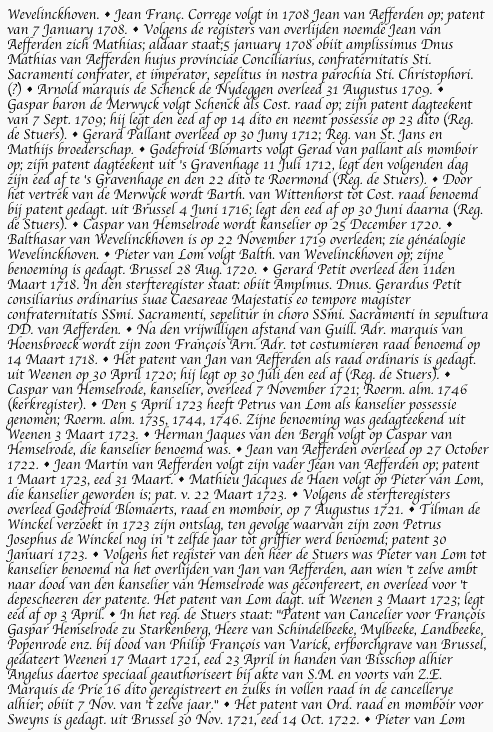 Wevelinckhoven. • Jean Franç. Correge volgt in 1708 Jean van Aefferden op; patent van 7 January 1708. • Volgens de registers van overlijden noemde Jean van Aefferden zich Mathias; aldaar staat;5 january 1708 obiit amplissimus Dnus Mathias van Aefferden hujus provinciae Conciliarius, confraternitatis Sti. Sacramenti confrater, et imperator, sepelitus in nostra parochia Sti. Christophori. (?) • Arnold marquis de Schenck de Nydeggen overleed 31 Augustus 1709. • Gaspar baron de Merwyck volgt Schenck als Cost. raad op; zijn patent dagteekent van 7 Sept. 1709; hij legt den eed af op 14 dito en neemt possessie op 23 dito (Reg. de Stuers). • Gerard Pallant overleed op 30 Juny 1712; Reg. van St. Jans en Mathijs broederschap. • Godefroid Blomarts volgt Gerad van pallant als momboir op; zijn patent dagteekent uit 's Gravenhage 11 Juli 1712, legt den volgenden dag zijn eed af te 's Gravenhage en den 22 dito te Roermond (Reg. de Stuers). • Door het vertrek van de Merwyck wordt Barth. van Wittenhorst tot Cost. raad benoemd bij patent gedagt. uit Brussel 4 Juni 1716; legt den eed af op 30 Juni daarna (Reg. de Stuers). • Caspar van Hemselrode wordt kanselier op 25 December 1720. • Balthasar van Wevelinckhoven is op 22 November 1719 overleden; zie généalogie Wevelinckhoven. • Pieter van Lom volgt Balth. van Wevelinckhoven op; zijne benoeming is gedagt. Brussel 28 Aug. 1720. • Gerard Petit overleed den 11den Maart 1718. In den sterfteregister staat: obiit Amplmus. Dnus. Gerardus Petit consiliarius ordinarius suae Caesareae Majestatis eo tempore magister confraternitatis SSmi. Sacramenti, sepelitur in choro SSmi. Sacramenti in sepultura DD. van Aefferden. • Na den vrijwilligen afstand van Guill. Adr. marquis van Hoensbroeck wordt zijn zoon François Arn. Adr. tot costumieren raad benoemd op 14 Maart 1718. • Het patent van Jan van Aefferden als raad ordinaris is gedagt. uit Weenen op 30 April 1720; hij legt op 30 Juli den eed af (Reg. de Stuers). • Caspar van Hemselrode, kanselier, overleed 7 November 1721; Roerm. alm. 1746 (kerkregister). • Den 5 April 1723 heeft Petrus van Lom als kanselier possessie genomen; Roerm. alm. 1735, 1744, 1746. Zijne benoeming was gedagteekend uit Weenen 3 Maart 1723. • Herman Jaques van den Bergh volgt op Caspar van Hemselrode, die kanselier benoemd was. • Jean van Aefferden overleed op 27 October 1722. • Jean Martin van Aefferden volgt zijn vader Jean van Aefferden op; patent 1 Maart 1723, eed 31 Maart. • Mathieu Jacques de Haen volgt op Pieter van Lom, die kanselier geworden is; pat. v. 22 Maart 1723. • Volgens de sterfteregisters overleed Godefroid Blomaerts, raad en momboir, op 7 Augustus 1721. • Tilman de Winckel verzoekt in 1723 zijn ontslag, ten gevolge waarvan zijn zoon Petrus Josephus de Winckel nog in 't zelfde jaar tot griffier werd benoemd; patent 30 Januari 1723. • Volgens het register van den heer de Stuers was Pieter van Lom tot kanselier benoemd na het overlijden van Jan van Aefferden, aan wien 't zelve ambt naar dood van den kanselier van Hemselrode was geconfereert, en overleed voor 't depescheeren der patente. Het patent van Lom dagt. uit Weenen 3 Maart 1723; legt eed af op 3 April. • In het reg. de Stuers staat: "Patent van Cancelier voor François Gaspar Hemselrode zu Starkenberg, Heere van Schindelbeeke, Mylbeeke, Landbeeke, Popenrode enz. bij dood van Philip François van Varick, erfborchgrave van Brussel, gedateert Weenen 17 Maart 1721, eed 23 April in handen van Bisschop alhier Angelus daertoe speciaal geauthoriseert bij akte van S.M. en voorts van Z.E. Marquis de Prie 16 dito geregistreert en zulks in vollen raad in de cancellerye alhier; obiit 7 Nov. van 't zelve jaar." • Het patent van Ord. raad en momboir voor Sweyns is gedagt. uit Brussel 30 Nov. 1721, eed 14 Oct. 1722. • Pieter van Lom